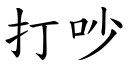 打吵